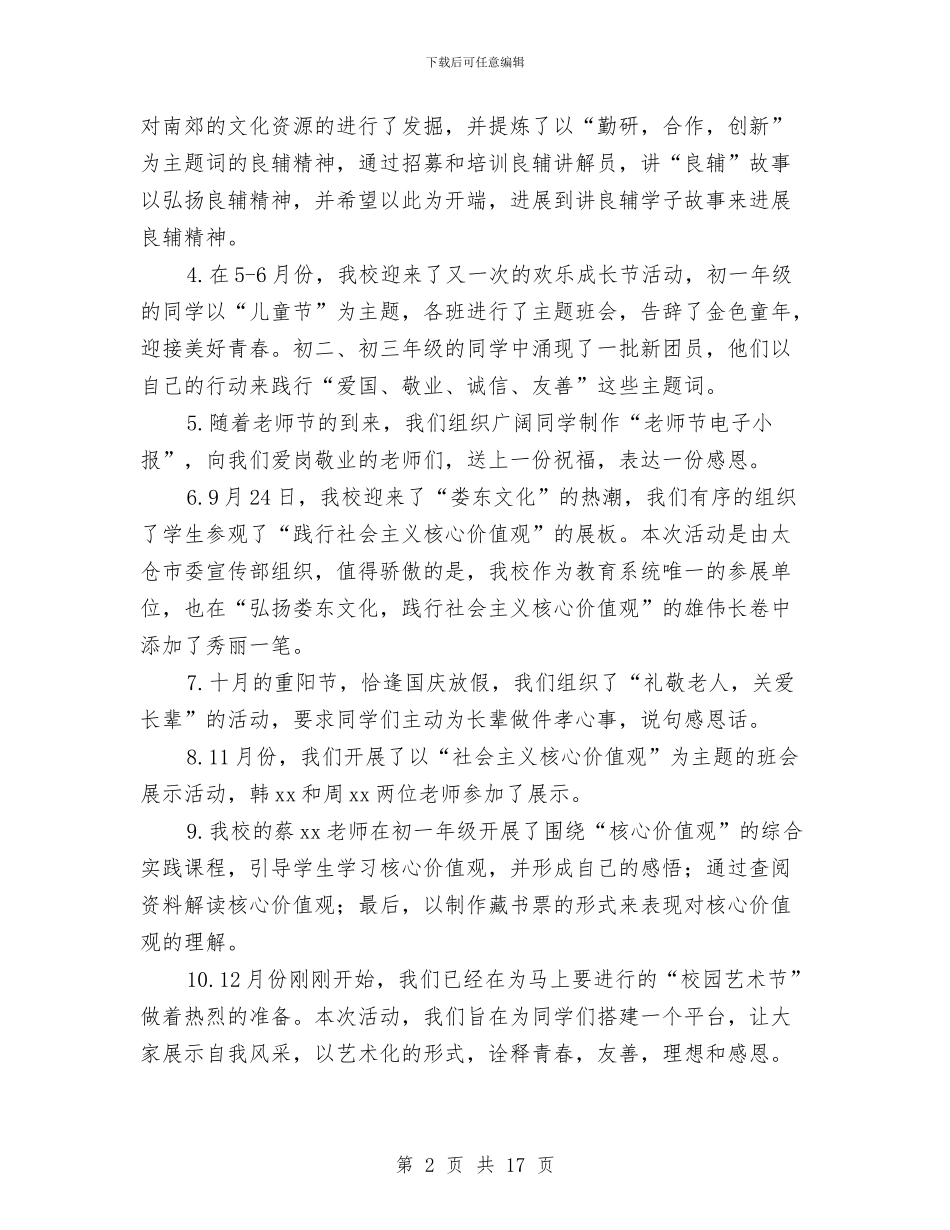 下载后可任意编辑

对南郊的文化资源的进行了发掘，并提炼了以“勤研，合作，创新”为主题词的良辅精神，通过招募和培训良辅讲解员，讲“良辅”故事以弘扬良辅精神，并希望以此为开端，进展到讲良辅学子故事来进展良辅精神。

4.在5-6月份，我校迎来了又一次的欢乐成长节活动，初一年级的同学以“儿童节”为主题，各班进行了主题班会，告辞了金色童年，迎接美好青春。初二、初三年级的同学中涌现了一批新团员，他们以自己的行动来践行“爱国、敬业、诚信、友善”这些主题词。

5.随着老师节的到来，我们组织广阔同学制作“老师节电子小报”，向我们爱岗敬业的老师们，送上一份祝福，表达一份感恩。

6.9月24日，我校迎来了“娄东文化”的热潮，我们有序的组织了学生参观了“践行社会主义核心价值观”的展板。本次活动是由太仓市委宣传部组织，值得骄傲的是，我校作为教育系统唯一的参展单位，也在“弘扬娄东文化，践行社会主义核心价值观”的雄伟长卷中添加了秀丽一笔。

7.十月的重阳节，恰逢国庆放假，我们组织了“礼敬老人，关爱长辈”的活动，要求同学们主动为长辈做件孝心事，说句感恩话。

8.11月份，我们开展了以“社会主义核心价值观”为主题的班会展示活动，韩xx和周xx两位老师参加了展示。

9.我校的蔡xx老师在初一年级开展了围绕“核心价值观”的综合实践课程，引导学生学习核心价值观，并形成自己的感悟；通过查阅资料解读核心价值观；最后，以制作藏书票的形式来表现对核心价值观的理解。

10.12月份刚刚开始，我们已经在为马上要进行的“校园艺术节”做着热烈的准备。本次活动，我们旨在为同学们搭建一个平台，让大家展示自我风采，以艺术化的形式，诠释青春，友善，理想和感恩。

第 2 页 共 17 页